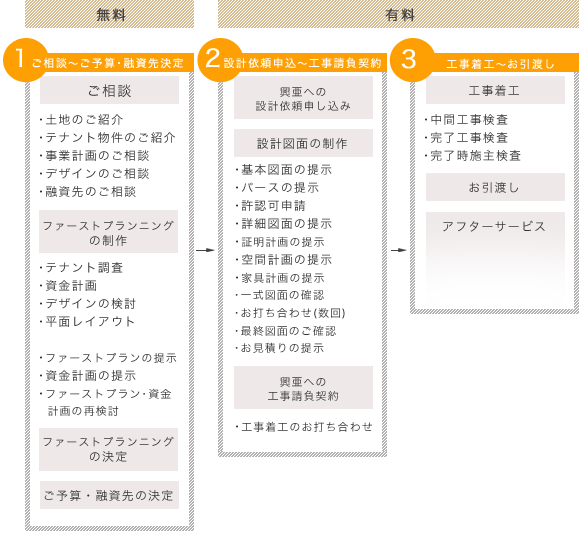 無料

有料

1 ご相談～ご予算・融資先決定

ご相談

・土地のご紹介
・テナント物件のご紹介
・事業計画のご相談
・デザインのご相談
・融資先のご相談

ファーストプランニングの制作

・テナント調査
・資金計画
・デザインの検討
・平面レイアウト

・ファーストプランの提示
・資金計画の提示
・ファーストプラン・資金計画の再検討

ファーストプランニングの決定

ご予算・融資先の決定

2 設計依頼申込～工事請負契約

興亜への設計依頼申し込み

設計図面の制作

・基本図面の提示
・パースの提示
・許認可申請
・詳細図面の提示
・証明計画の提示
・空間計画の提示
・家具計画の提示
・一式図面の確認
・お打ち合わせ(数回)
・最終図面のご確認
・お見積りの提示

興亜への工事請負契約

・工事着工のお打ち合わせ

3 工事着工～お引渡し

工事着工

・中間工事検査
・完了工事検査
・完了時施主検査

お引渡し

アフターサービス